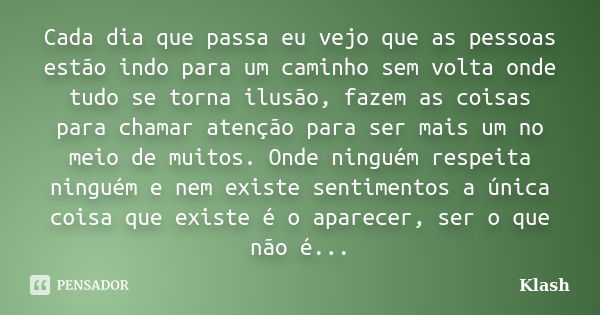 Cada dia que passa eu vejo que as pessoas estão indo para um caminho sem volta onde tudo se torna ilusão, fazem as coisas para chamar atenção para ser mais um no meio de muitos. Onde ninguém respeita ninguém e nem existe sentimentos a única coisa que existe é o aparecer, ser o que não é...

PENSADOR

Klash